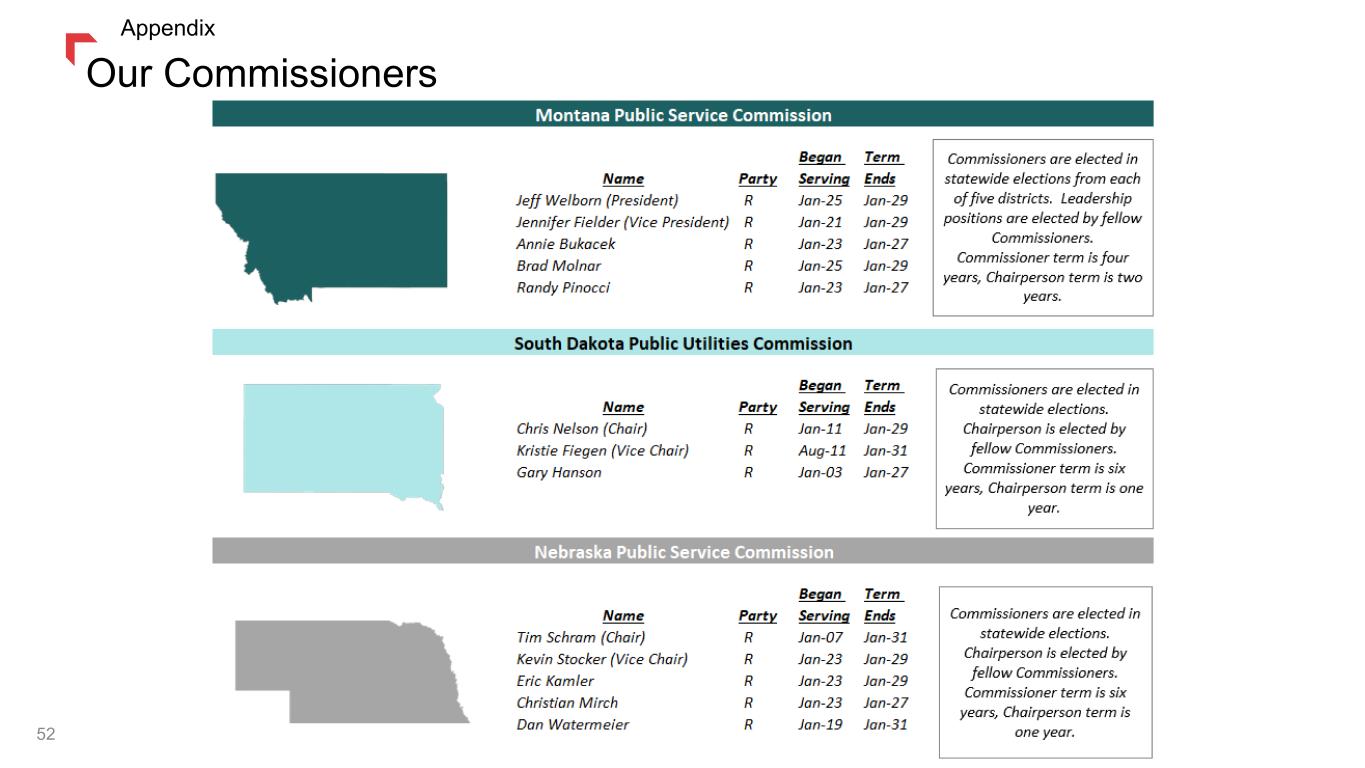 Appendix

Our Commissioners

Montana Public Service Commission

| Name | Party | Began Serving | Term Ends |
|---|---|---|---|
| Jeff Welborn (President) | R | Jan-25 | Jan-29 |
| Jennifer Fielder (Vice President) | R | Jan-21 | Jan-29 |
| Annie Bukacek | R | Jan-23 | Jan-27 |
| Brad Molnar | R | Jan-25 | Jan-29 |
| Randy Pinocci | R | Jan-23 | Jan-27 |

Commissioners are elected in statewide elections from each of five districts. Leadership positions are elected by fellow Commissioners. Commissioner term is four years, Chairperson term is two years.

South Dakota Public Utilities Commission

| Name | Party | Began Serving | Term Ends |
|---|---|---|---|
| Chris Nelson (Chair) | R | Jan-11 | Jan-29 |
| Kristie Fiegen (Vice Chair) | R | Aug-11 | Jan-31 |
| Gary Hanson | R | Jan-03 | Jan-27 |

Commissioners are elected in statewide elections. Chairperson is elected by fellow Commissioners. Commissioner term is six years, Chairperson term is one year.

Nebraska Public Service Commission

| Name | Party | Began Serving | Term Ends |
|---|---|---|---|
| Tim Schram (Chair) | R | Jan-07 | Jan-31 |
| Kevin Stocker (Vice Chair) | R | Jan-23 | Jan-29 |
| Eric Kamler | R | Jan-23 | Jan-29 |
| Christian Mirch | R | Jan-23 | Jan-27 |
| Dan Watermeier | R | Jan-19 | Jan-31 |

Commissioners are elected in statewide elections. Chairperson is elected by fellow Commissioners. Commissioner term is six years, Chairperson term is one year.

52